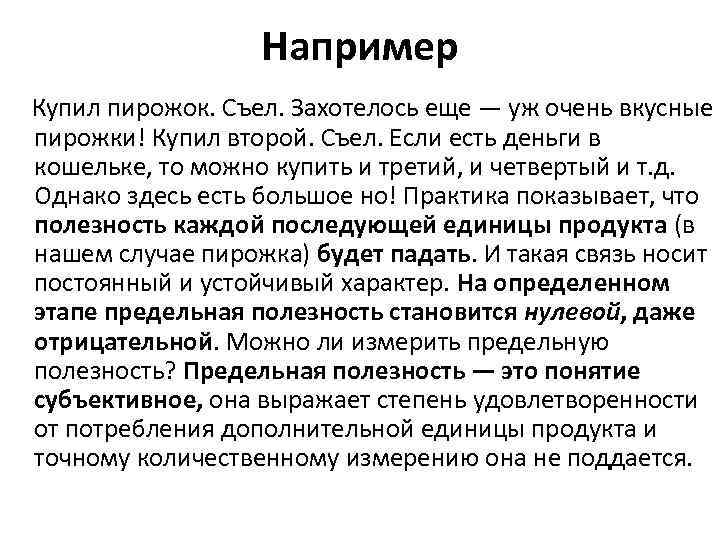 Например

Купил пирожок. Съел. Захотелось еще — уж очень вкусные пирожки! Купил второй. Съел. Если есть деньги в кошельке, то можно купить и третий, и четвертый и т.д. Однако здесь есть большое но! Практика показывает, что полезность каждой последующей единицы продукта (в нашем случае пирожка) будет падать. И такая связь носит постоянный и устойчивый характер. На определенном этапе предельная полезность становится нулевой, даже отрицательной. Можно ли измерить предельную полезность? Предельная полезность — это понятие субъективное, она выражает степень удовлетворенности от потребления дополнительной единицы продукта и точному количественному измерению она не поддается.